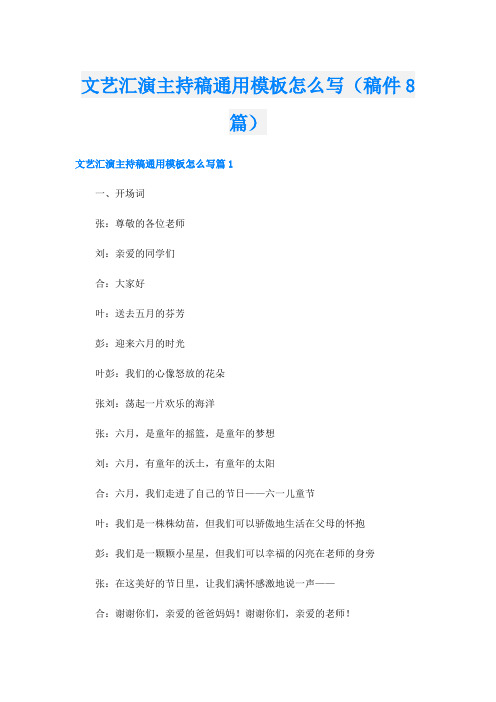 文艺汇演主持稿通用模板怎么写（稿件8篇）

文艺汇演主持稿通用模板怎么写篇1

一、开场词

张：尊敬的各位老师

刘：亲爱的同学们

合：大家好

叶：送去五月的芬芳

彭：迎来六月的时光

叶彭：我们的心像怒放的花朵

张刘：荡起一片欢乐的海洋

张：六月，是童年的摇篮，是童年的梦想

刘：六月，有童年的沃土，有童年的太阳

合：六月，我们走进了自己的节日——六一儿童节

叶：我们是一株株幼苗，但我们可以骄傲地生活在父母的怀抱

彭：我们是一颗颗小星星，但我们可以幸福的闪亮在老师的身旁

张：在这美好的节日里，让我们满怀感激地说一声——

合：谢谢你们，亲爱的爸爸妈妈！谢谢你们，亲爱的老师！